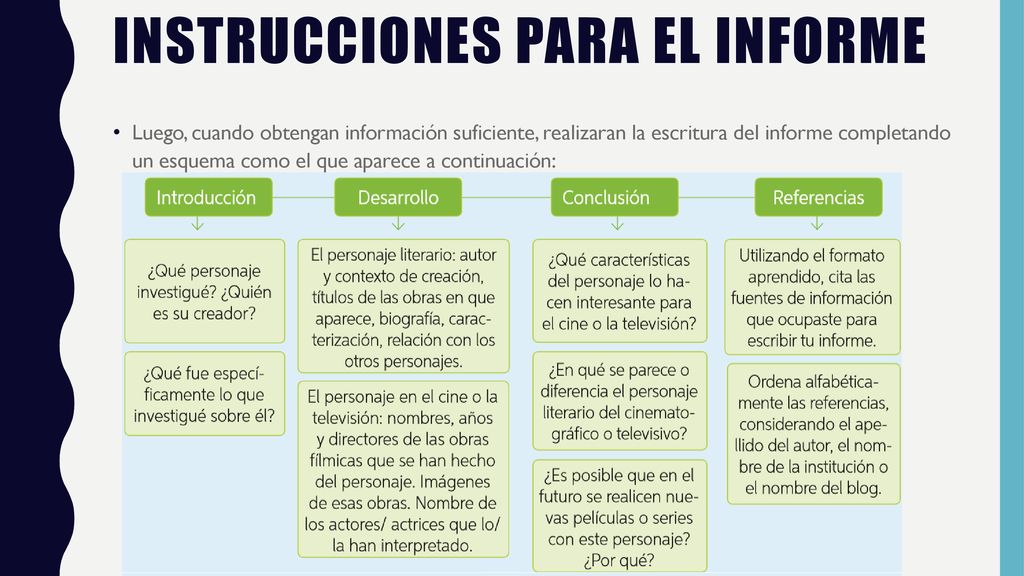 INSTRUCCIONES PARA EL INFORME

• Luego, cuando obtengan información suficiente, realizaran la escritura del informe completando un esquema como el que aparece a continuación:

Introducción

¿Qué personaje investigué? ¿Quién es su creador?

¿Qué fue específicamente lo que investigué sobre él?

Desarrollo

El personaje literario: autor y contexto de creación, títulos de las obras en que aparece, biografía, caracterización, relación con los otros personajes.

El personaje en el cine o la televisión: nombres, años y directores de las obras fílmicas que se han hecho del personaje. Imágenes de esas obras. Nombre de los actores/ actrices que lo/ la han interpretado.

Conclusión

¿Qué características del personaje lo hacen interesante para el cine o la televisión?

¿En qué se parece o diferencia el personaje literario del cinematográfico o televisivo?

¿Es posible que en el futuro se realicen nuevas películas o series con este personaje? ¿Por qué?

Referencias

Utilizando el formato aprendido, cita las fuentes de información que ocupaste para escribir tu informe.

Ordena alfabéticamente las referencias, considerando el apellido del autor, el nombre de la institución o el nombre del blog.